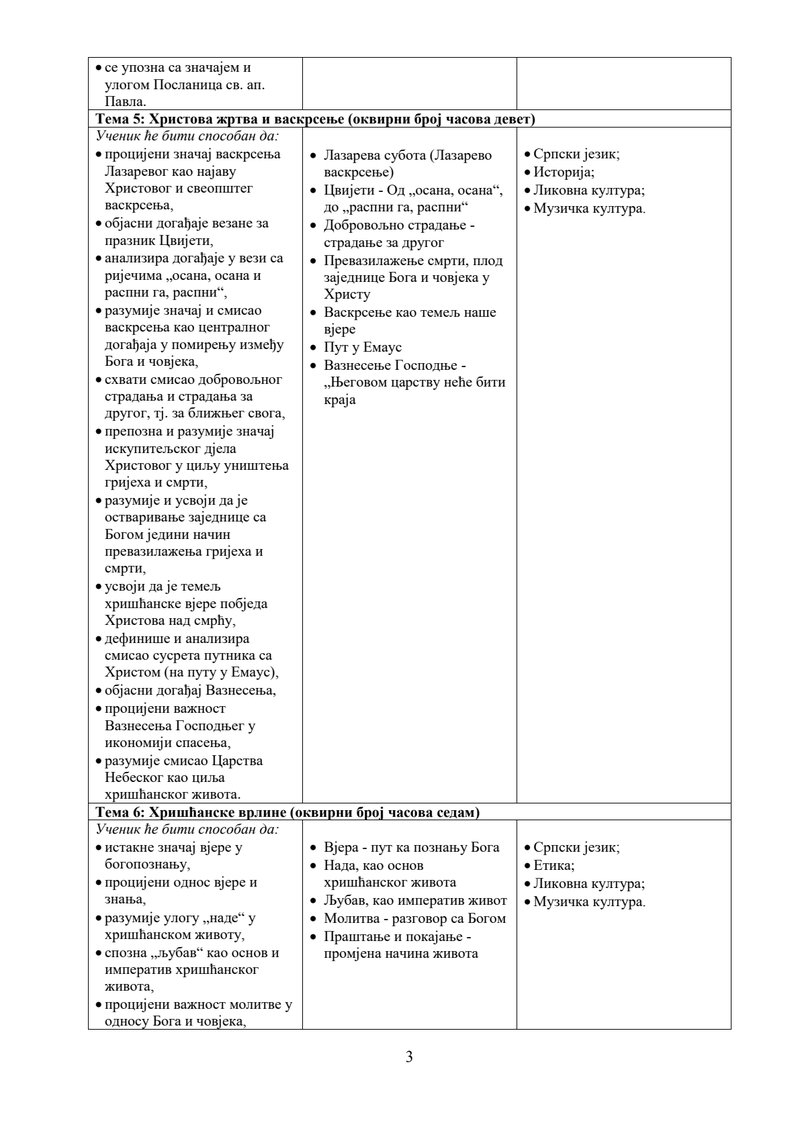 | | | |
|---|---|---|
| • се упозна са значајем и улогом Посланица св. ап. Павла. | | |
| **Тема 5: Христова жртва и васкрсење (оквирни број часова девет)** | | |
| *Ученик ће бити способан да:* • процијени значај васкрсења Лазаревог као најаву Христовог и свеопштег васкрсења, • објасни догађаје везане за празник Цвијети, • анализира догађаје у вези са ријечима „осана, осана и распни га, распни“, • разумије значај и смисао васкрсења као централног догађаја у помирењу између Бога и човјека, • схвати смисао добровољног страдања и страдања за другог, тј. за ближњег свога, • препозна и разумије значај искупитељског дјела Христовог у циљу уништења гријеха и смрти, • разумије и усвоји да је остваривање заједнице са Богом једини начин превазилажења гријеха и смрти, • усвоји да је темељ хришћанске вјере побједа Христова над смрћу, • дефинише и анализира смисао сусрета путника са Христом (на путу у Емаус), • објасни догађај Вазнесења, • процијени важност Вазнесења Господњег у икономији спасења, • разумије смисао Царства Небеског као циља хришћанског живота. | • Лазарева субота (Лазарево васкрсење) • Цвијети - Од „осана, осана“, до „распни га, распни“ • Добровољно страдање - страдање за другог • Превазилажење смрти, плод заједнице Бога и човјека у Христу • Васкрсење као темељ наше вјере • Пут у Емаус • Вазнесење Господње - „Његовом царству неће бити краја | • Српски језик; • Историја; • Ликовна култура; • Музичка култура. |
| **Тема 6: Хришћанске врлине (оквирни број часова седам)** | | |
| *Ученик ће бити способан да:* • истакне значај вјере у богопознању, • процијени однос вјере и знања, • разумије улогу „наде“ у хришћанском животу, • спозна „љубав“ као основ и императив хришћанског живота, • процијени важност молитве у односу Бога и човјека, | • Вјера - пут ка познању Бога • Нада, као основ хришћанског живота • Љубав, као императив живот • Молитва - разговор са Богом • Праштање и покајање - промјена начина живота | • Српски језик; • Етика; • Ликовна култура; • Музичка култура. |

3